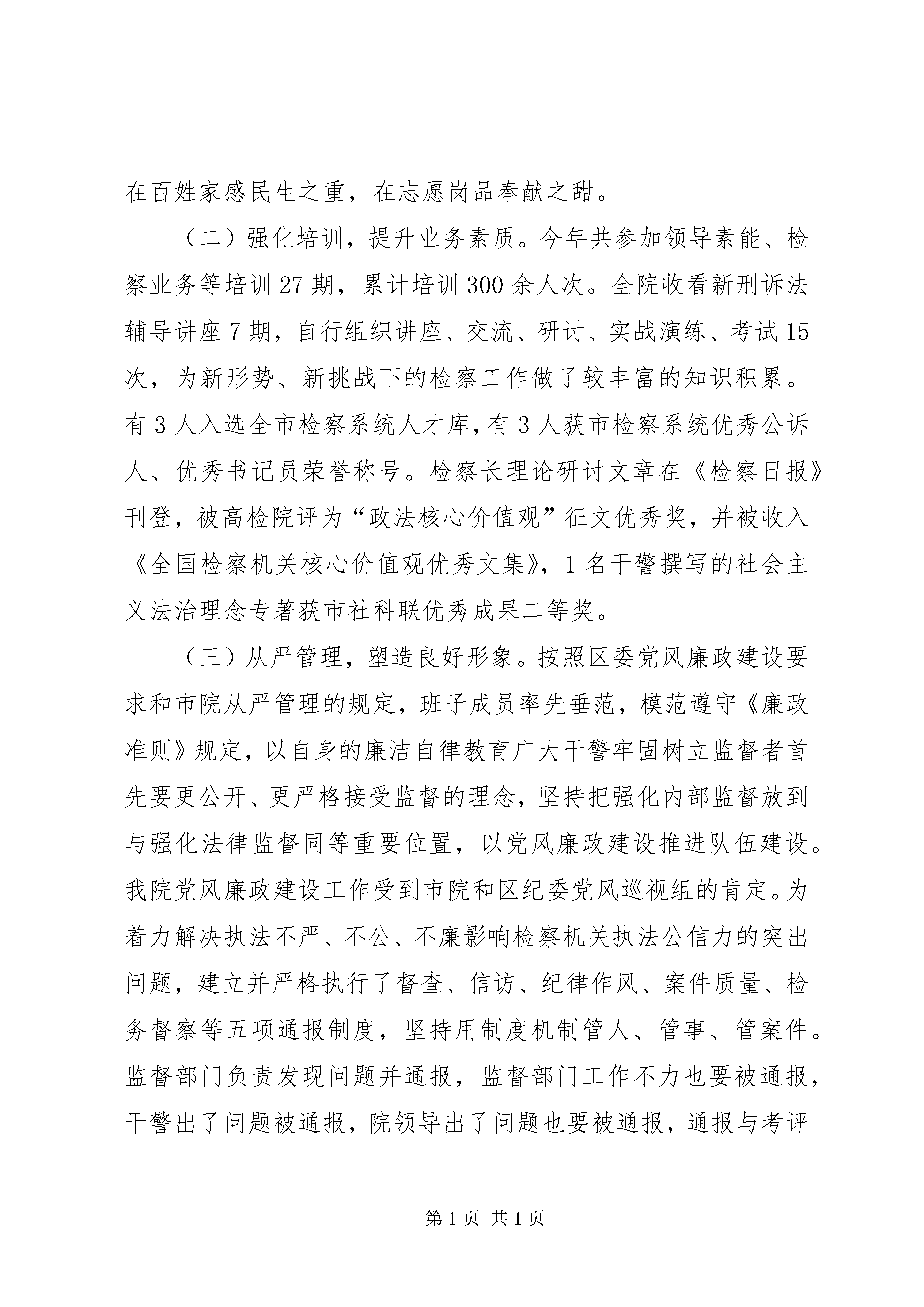 在百姓家感民生之重，在志愿岗品奉献之甜。

（二）强化培训，提升业务素质。今年共参加领导素能、检察业务等培训27期，累计培训300余人次。全院收看新刑诉法辅导讲座7期，自行组织讲座、交流、研讨、实战演练、考试15次，为新形势、新挑战下的检察工作做了较丰富的知识积累。有3人入选全市检察系统人才库，有3人获市检察系统优秀公诉人、优秀书记员荣誉称号。检察长理论研讨文章在《检察日报》刊登，被高检院评为“政法核心价值观”征文优秀奖，并被收入《全国检察机关核心价值观优秀文集》，1名干警撰写的社会主义法治理念专著获市社科联优秀成果二等奖。

（三）从严管理，塑造良好形象。按照区委党风廉政建设要求和市院从严管理的规定，班子成员率先垂范，模范遵守《廉政准则》规定，以自身的廉洁自律教育广大干警牢固树立监督者首先要更公开、更严格接受监督的理念，坚持把强化内部监督放到与强化法律监督同等重要位置，以党风廉政建设推进队伍建设。我院党风廉政建设工作受到市院和区纪委党风巡视组的肯定。为着力解决执法不严、不公、不廉影响检察机关执法公信力的突出问题，建立并严格执行了督查、信访、纪律作风、案件质量、检务督察等五项通报制度，坚持用制度机制管人、管事、管案件。监督部门负责发现问题并通报，监督部门工作不力也要被通报，干警出了问题被通报，院领导出了问题也要被通报，通报与考评

第1页 共1页